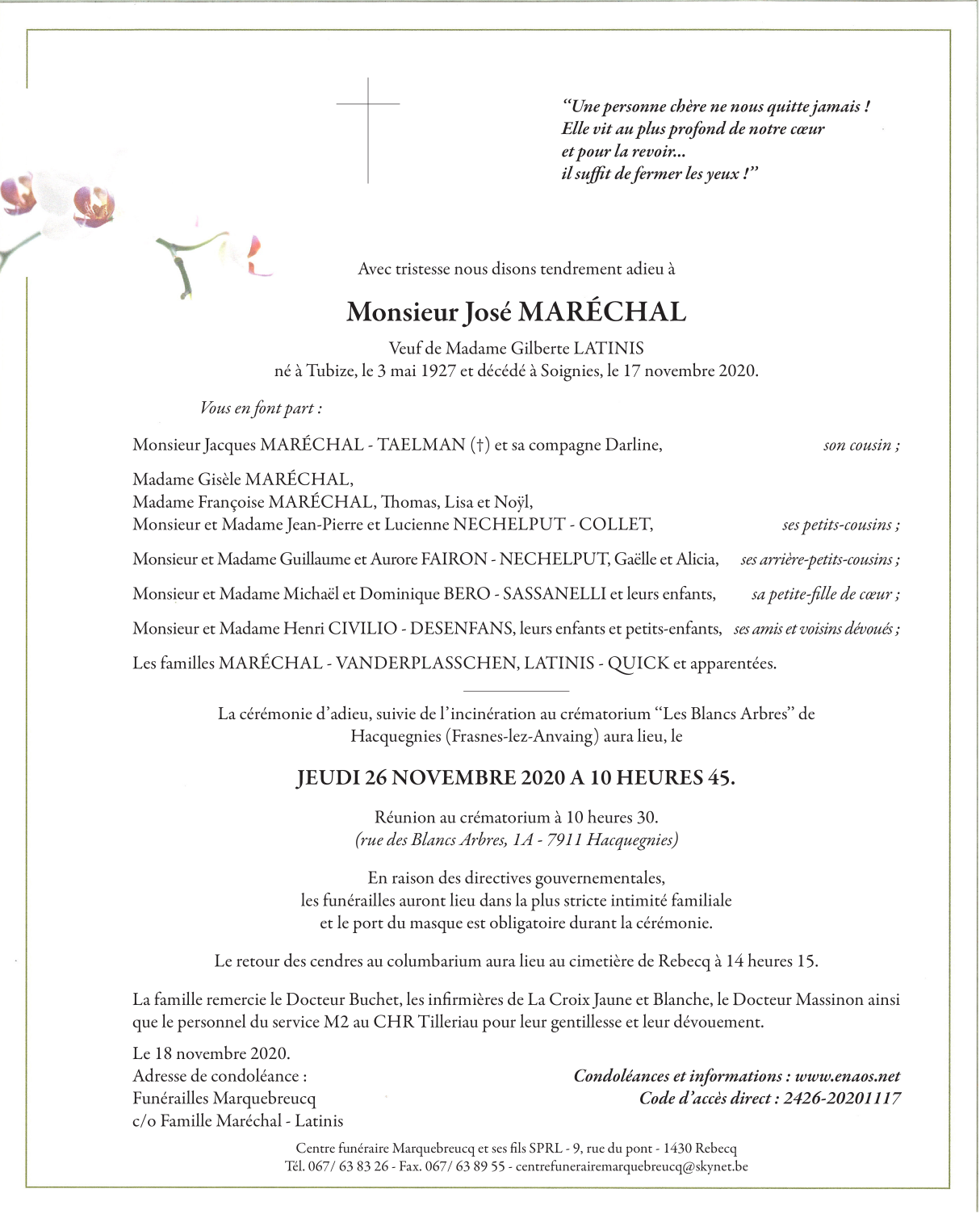 "Une personne chère ne nous quitte jamais !
Elle vit au plus profond de notre cœur
et pour la revoir...
il suffit de fermer les yeux !"

Avec tristesse nous disons tendrement adieu à

Monsieur José MARÉCHAL

Veuf de Madame Gilberte LATINIS
né à Tubize, le 3 mai 1927 et décédé à Soignies, le 17 novembre 2020.

Vous en font part :

Monsieur Jacques MARÉCHAL - TAELMAN (†) et sa compagne Darline, son cousin ;

Madame Gisèle MARÉCHAL,
Madame Françoise MARÉCHAL, Thomas, Lisa et Noÿl,
Monsieur et Madame Jean-Pierre et Lucienne NECHELPUT - COLLET, ses petits-cousins ;

Monsieur et Madame Guillaume et Aurore FAIRON - NECHELPUT, Gaëlle et Alicia, ses arrière-petits-cousins ;

Monsieur et Madame Michaël et Dominique BERO - SASSANELLI et leurs enfants, sa petite-fille de cœur ;

Monsieur et Madame Henri CIVILIO - DESENFANS, leurs enfants et petits-enfants, ses amis et voisins dévoués ;

Les familles MARÉCHAL - VANDERPLASSCHEN, LATINIS - QUICK et apparentées.

La cérémonie d'adieu, suivie de l'incinération au crématorium "Les Blancs Arbres" de Hacquegnies (Frasnes-lez-Anvaing) aura lieu, le

JEUDI 26 NOVEMBRE 2020 A 10 HEURES 45.

Réunion au crématorium à 10 heures 30.
(rue des Blancs Arbres, 1A - 7911 Hacquegnies)

En raison des directives gouvernementales,
les funérailles auront lieu dans la plus stricte intimité familiale
et le port du masque est obligatoire durant la cérémonie.

Le retour des cendres au columbarium aura lieu au cimetière de Rebecq à 14 heures 15.

La famille remercie le Docteur Buchet, les infirmières de La Croix Jaune et Blanche, le Docteur Massinon ainsi que le personnel du service M2 au CHR Tilleriau pour leur gentillesse et leur dévouement.

Le 18 novembre 2020.
Adresse de condoléance :
Funérailles Marquebreucq
c/o Famille Maréchal - Latinis

Condoléances et informations : www.enaos.net
Code d'accès direct : 2426-20201117

Centre funéraire Marquebreucq et ses fils SPRL - 9, rue du pont - 1430 Rebecq
Tél. 067/ 63 83 26 - Fax. 067/ 63 89 55 - centrefunerairemarquebreucq@skynet.be